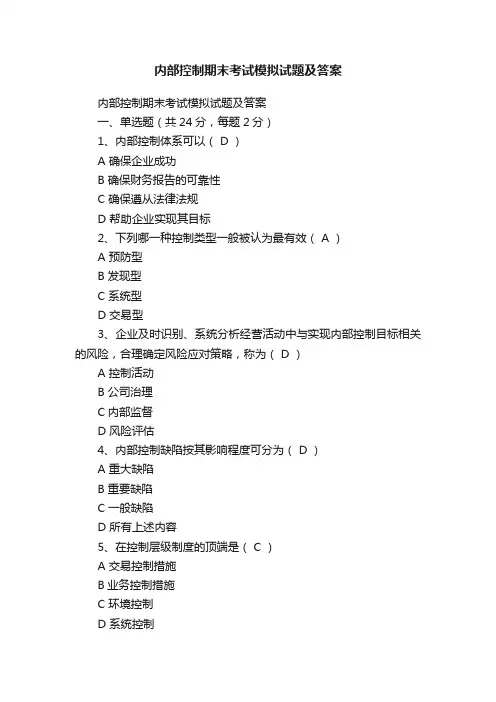 内部控制期末考试模拟试题及答案

内部控制期末考试模拟试题及答案

一、单选题（共 24 分，每题 2 分）

1、内部控制体系可以（ D ）

A 确保企业成功

B 确保财务报告的可靠性

C 确保遵从法律法规

D 帮助企业实现其目标

2、下列哪一种控制类型一般被认为最有效（ A ）

A 预防型

B 发现型

C 系统型

D 交易型

3、企业及时识别、系统分析经营活动中与实现内部控制目标相关的风险，合理确定风险应对策略，称为（ D ）

A 控制活动

B 公司治理

C 内部监督

D 风险评估

4、内部控制缺陷按其影响程度可分为（ D ）

A 重大缺陷

B 重要缺陷

C 一般缺陷

D 所有上述内容

5、在控制层级制度的顶端是（ C ）

A 交易控制措施

B 业务控制措施

C 环境控制

D 系统控制